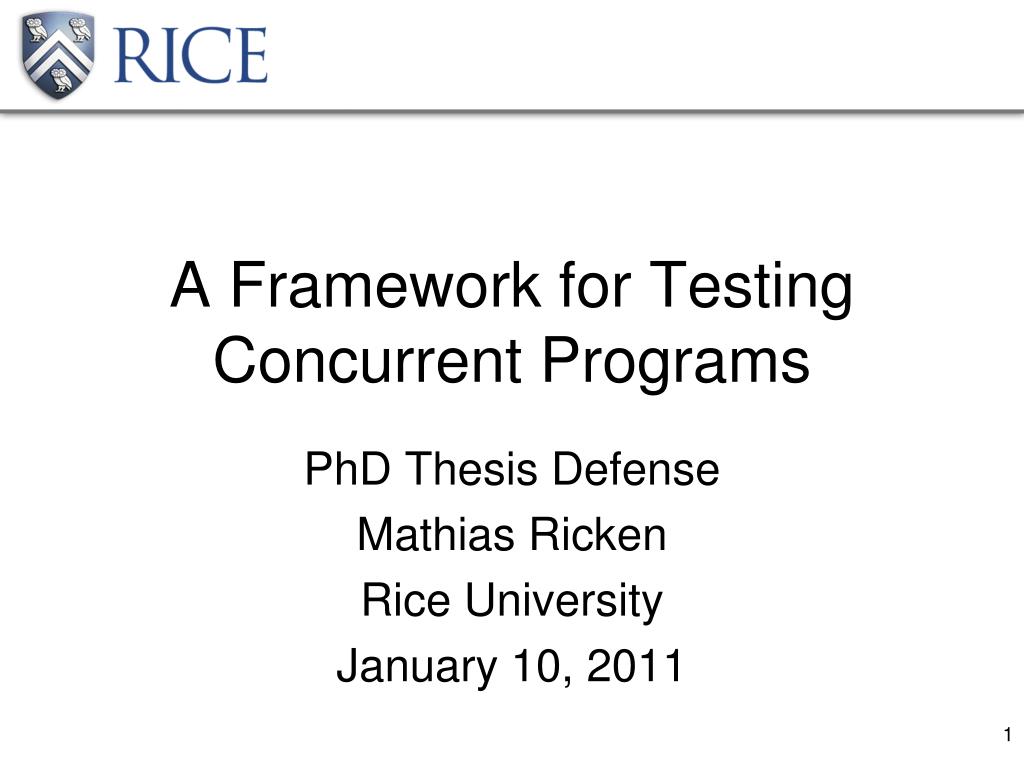 RICE

A Framework for Testing Concurrent Programs

PhD Thesis Defense

Mathias Ricken

Rice University

January 10, 2011

1